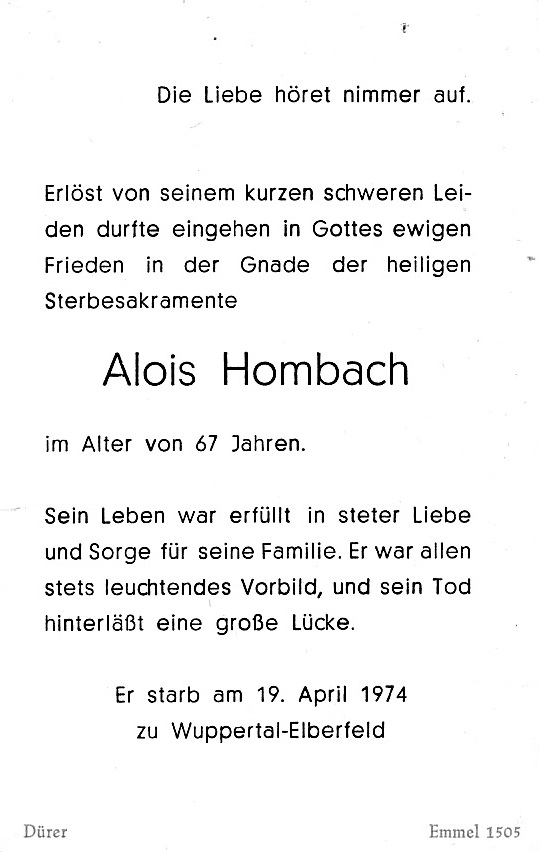 Die Liebe höret nimmer auf.

Erlöst von seinem kurzen schweren Leiden durfte eingehen in Gottes ewigen Frieden in der Gnade der heiligen Sterbesakramente

Alois Hombach

im Alter von 67 Jahren.

Sein Leben war erfüllt in steter Liebe und Sorge für seine Familie. Er war allen stets leuchtendes Vorbild, und sein Tod hinterläßt eine große Lücke.

Er starb am 19. April 1974 zu Wuppertal-Elberfeld

Dürer

Emmel 1505